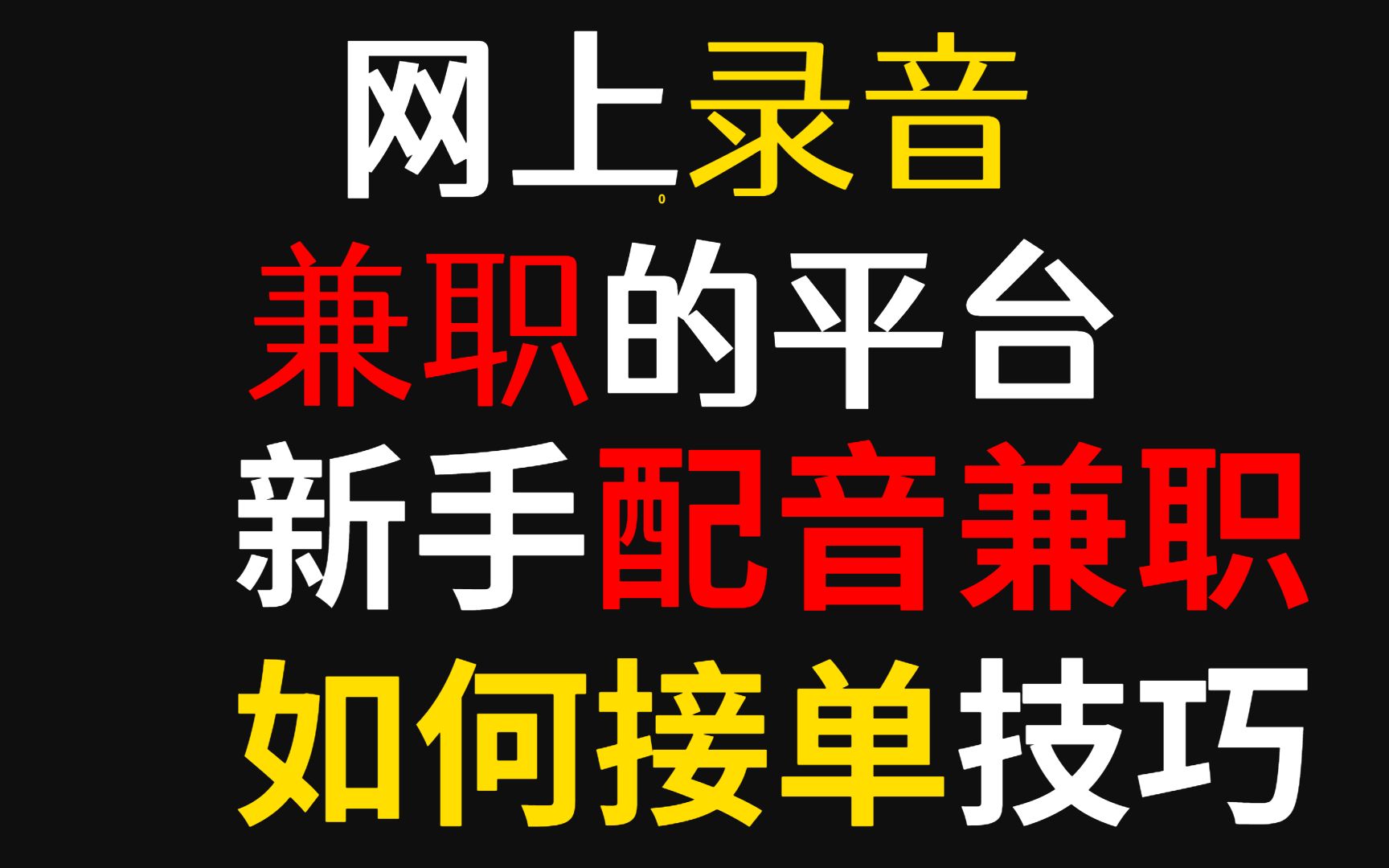 网上录音
兼职的平台
新手配音兼职
如何接单技巧